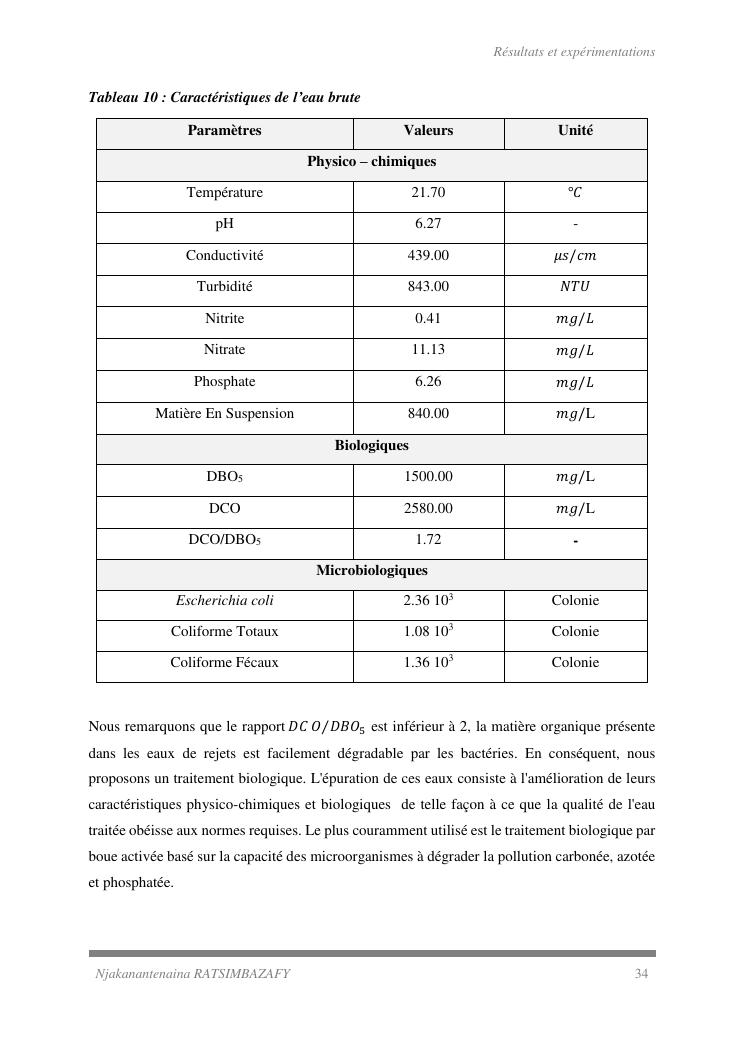 Résultats et expérimentations

Tableau 10 : Caractéristiques de l'eau brute

| Paramètres | Valeurs | Unité |
|---|---|---|
| Physico – chimiques | | |
| Température | 21.70 | $°C$ |
| pH | 6.27 | - |
| Conductivité | 439.00 | $\mu s/cm$ |
| Turbidité | 843.00 | $NTU$ |
| Nitrite | 0.41 | $mg/L$ |
| Nitrate | 11.13 | $mg/L$ |
| Phosphate | 6.26 | $mg/L$ |
| Matière En Suspension | 840.00 | $mg/$L |
| Biologiques | | |
| DBO$_5$ | 1500.00 | $mg/$L |
| DCO | 2580.00 | $mg/$L |
| DCO/DBO$_5$ | 1.72 | - |
| Microbiologiques | | |
| Escherichia coli | 2.36 $10^3$ | Colonie |
| Coliforme Totaux | 1.08 $10^3$ | Colonie |
| Coliforme Fécaux | 1.36 $10^3$ | Colonie |

Nous remarquons que le rapport $DCO/DBO_5$ est inférieur à 2, la matière organique présente dans les eaux de rejets est facilement dégradable par les bactéries. En conséquent, nous proposons un traitement biologique. L'épuration de ces eaux consiste à l'amélioration de leurs caractéristiques physico-chimiques et biologiques de telle façon à ce que la qualité de l'eau traitée obéisse aux normes requises. Le plus couramment utilisé est le traitement biologique par boue activée basé sur la capacité des microorganismes à dégrader la pollution carbonée, azotée et phosphatée.

Njakanantenaina RATSIMBAZAFY 34